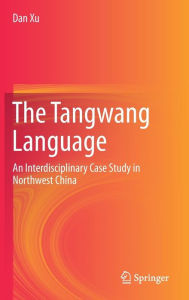 Dan Xu

The Tangwang Language

An Interdisciplinary Case Study in Northwest China

Springer